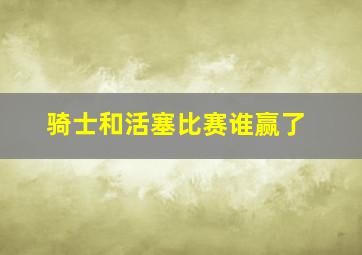 骑士和活塞比赛谁赢了